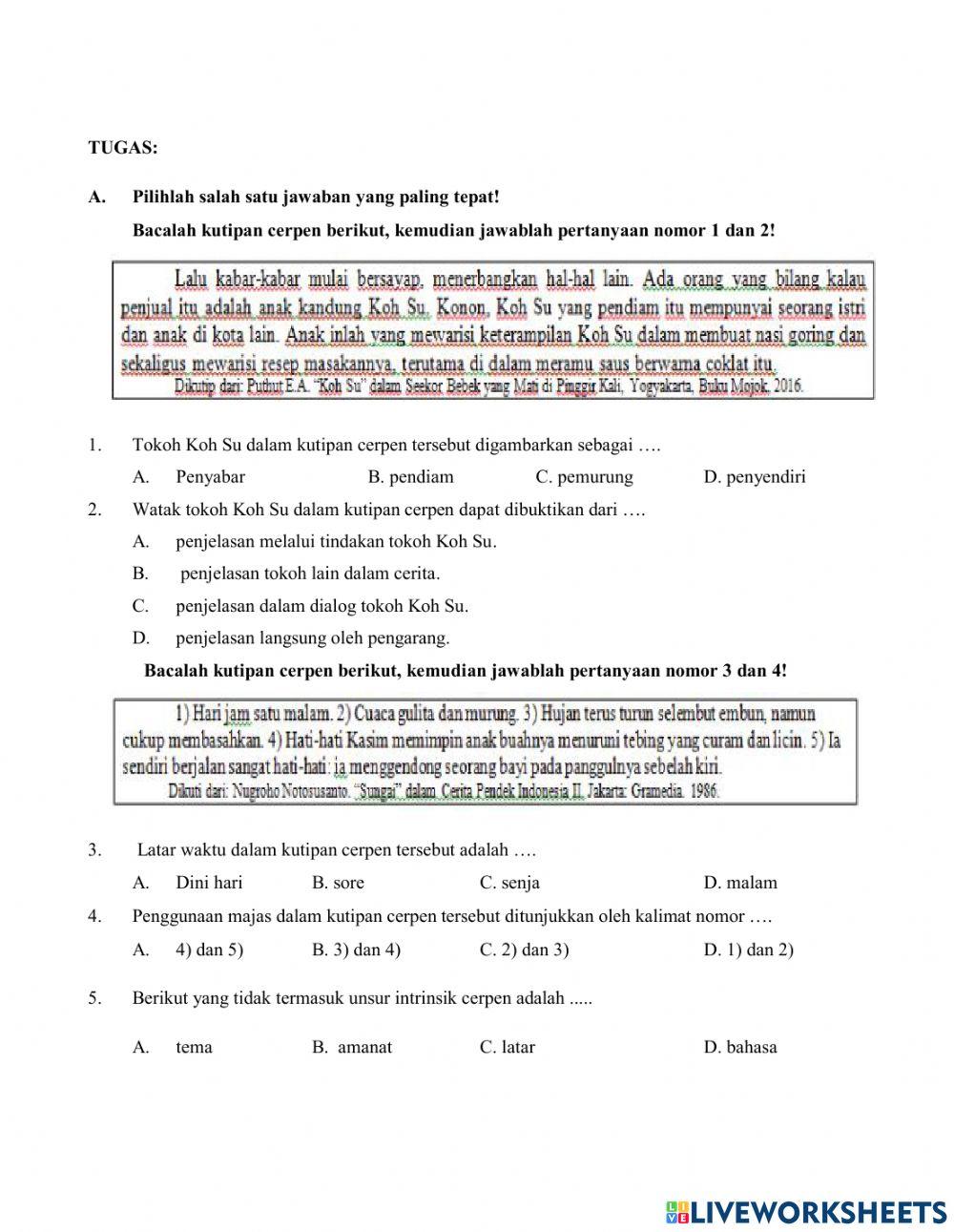 TUGAS:

A. Pilihlah salah satu jawaban yang paling tepat!

Bacalah kutipan cerpen berikut, kemudian jawablah pertanyaan nomor 1 dan 2!

Lalu kabar-kabar mulai bersayap, menerbangkan hal-hal lain. Ada orang yang bilang kalau penjual itu adalah anak kandung Koh Su. Konon, Koh Su yang pendiam itu mempunyai seorang istri dan anak di kota lain. Anak inlah yang mewarisi keterampilan Koh Su dalam membuat nasi goring dan sekaligus mewarisi resep masakannya, terutama di dalam meramu saus berwarna coklat itu.
Dikutip dari: Puthut E.A. "Koh Su" dalam Seekor Bebek yang Mati di Pinggir Kali, Yogyakarta, Buku Mojok, 2016.

1. Tokoh Koh Su dalam kutipan cerpen tersebut digambarkan sebagai ….

A. Penyabar B. pendiam C. pemurung D. penyendiri

2. Watak tokoh Koh Su dalam kutipan cerpen dapat dibuktikan dari ….

A. penjelasan melalui tindakan tokoh Koh Su.

B. penjelasan tokoh lain dalam cerita.

C. penjelasan dalam dialog tokoh Koh Su.

D. penjelasan langsung oleh pengarang.

Bacalah kutipan cerpen berikut, kemudian jawablah pertanyaan nomor 3 dan 4!

1) Hari jam satu malam. 2) Cuaca gulita dan murung. 3) Hujan terus turun selembut embun, namun cukup membasahkan. 4) Hati-hati Kasim memimpin anak buahnya menuruni tebing yang curam dan licin. 5) Ia sendiri berjalan sangat hati-hati: ia menggendong seorang bayi pada panggulnya sebelah kiri.
Dikuti dari: Nugroho Notosusanto. "Sungai" dalam Cerita Pendek Indonesia II, Jakarta: Gramedia. 1986.

3. Latar waktu dalam kutipan cerpen tersebut adalah ….

A. Dini hari B. sore C. senja D. malam

4. Penggunaan majas dalam kutipan cerpen tersebut ditunjukkan oleh kalimat nomor ….

A. 4) dan 5) B. 3) dan 4) C. 2) dan 3) D. 1) dan 2)

5. Berikut yang tidak termasuk unsur intrinsik cerpen adalah .....

A. tema B. amanat C. latar D. bahasa

LIVEWORKSHEETS